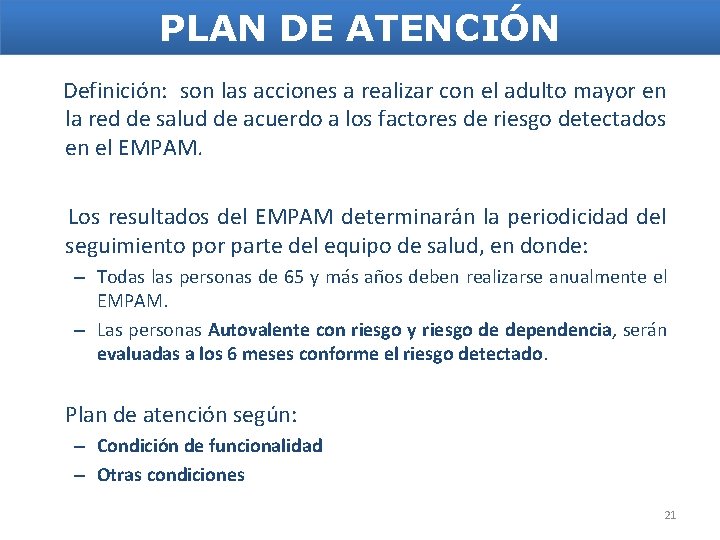 PLAN DE ATENCIÓN

Definición: son las acciones a realizar con el adulto mayor en la red de salud de acuerdo a los factores de riesgo detectados en el EMPAM.

Los resultados del EMPAM determinarán la periodicidad del seguimiento por parte del equipo de salud, en donde:

– Todas las personas de 65 y más años deben realizarse anualmente el EMPAM.
– Las personas Autovalente con riesgo y riesgo de dependencia, serán evaluadas a los 6 meses conforme el riesgo detectado.

Plan de atención según:

– Condición de funcionalidad
– Otras condiciones

21